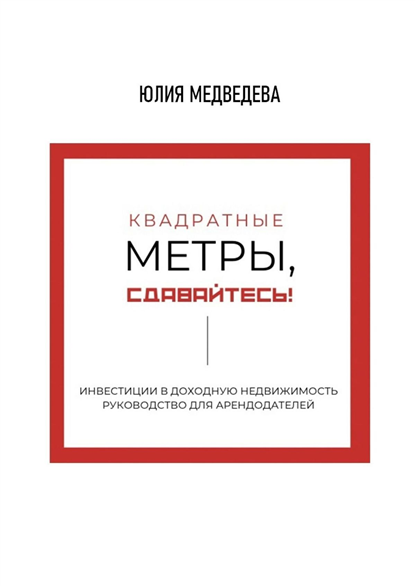 ЮЛИЯ МЕДВЕДЕВА

КВАДРАТНЫЕ
МЕТРЫ,
СДАВАЙТЕСЬ!

ИНВЕСТИЦИИ В ДОХОДНУЮ НЕДВИЖИМОСТЬ
РУКОВОДСТВО ДЛЯ АРЕНДОДАТЕЛЕЙ